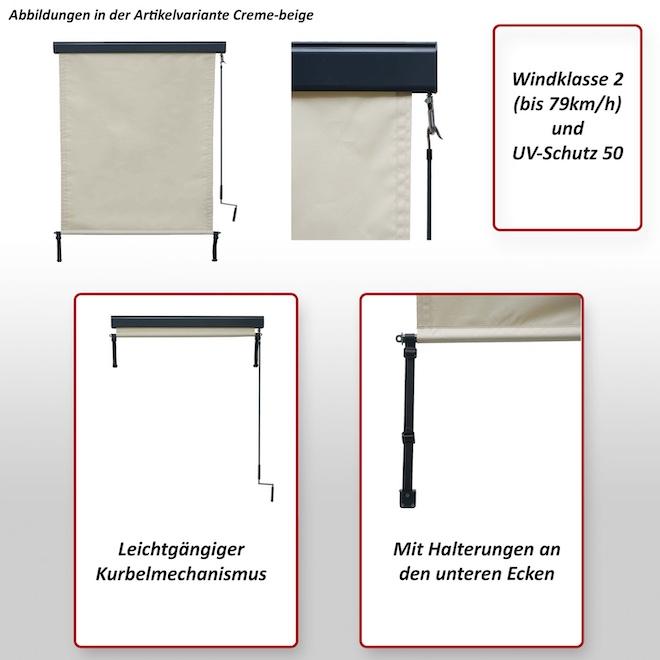 Abbildungen in der Artikelvariante Creme-beige

Windklasse 2 (bis 79km/h) und UV-Schutz 50

Leichtgängiger Kurbelmechanismus

Mit Halterungen an den unteren Ecken